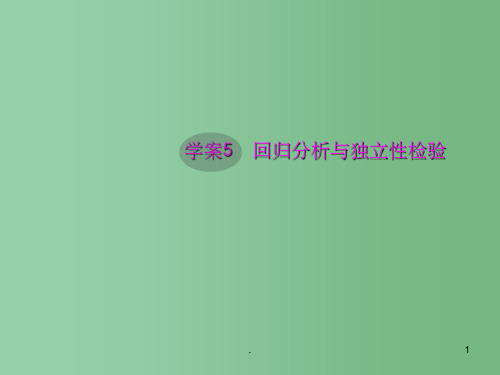 学案5 回归分析与独立性检验

.

1